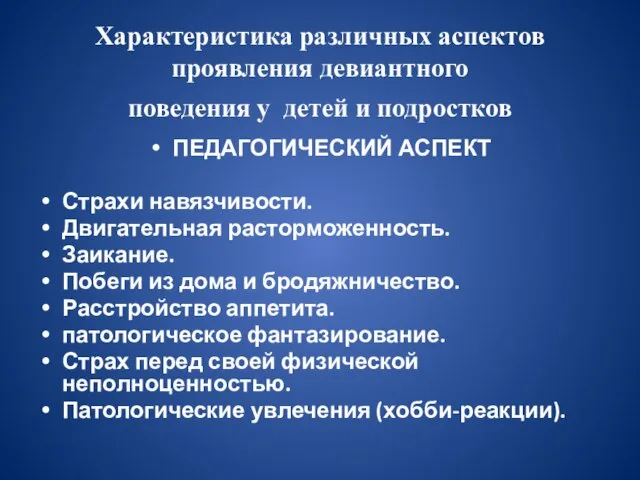 Характеристика различных аспектов проявления девиантного

поведения у детей и подростков

• ПЕДАГОГИЧЕСКИЙ АСПЕКТ

• Страхи навязчивости.
• Двигательная расторможенность.
• Заикание.
• Побеги из дома и бродяжничество.
• Расстройство аппетита.
• патологическое фантазирование.
• Страх перед своей физической неполноценностью.
• Патологические увлечения (хобби-реакции).